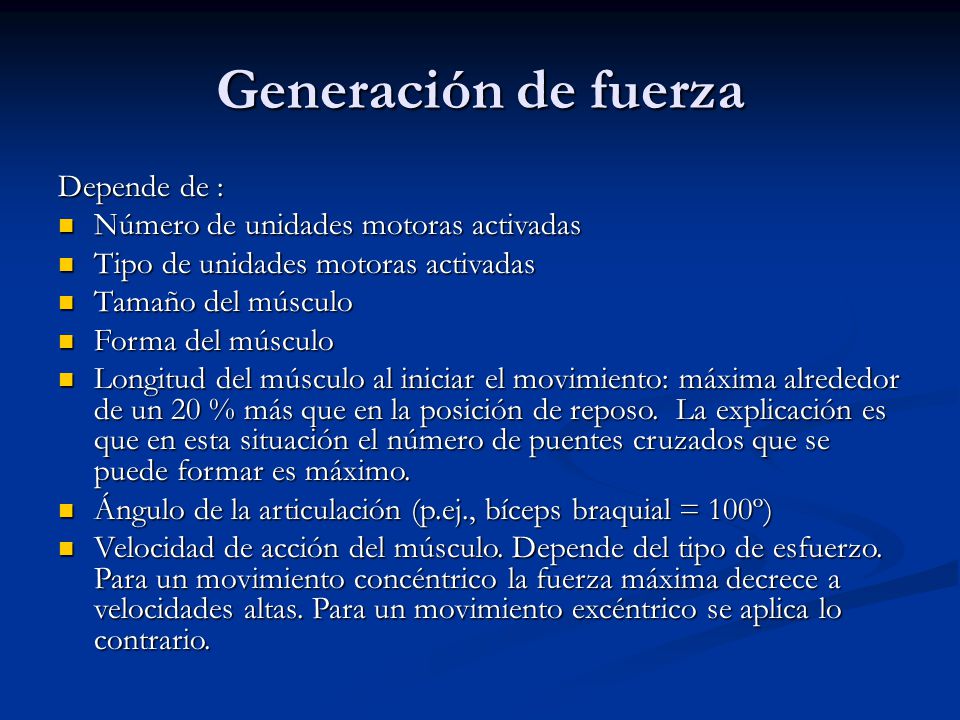 Generación de fuerza

Depende de :

- Número de unidades motoras activadas
- Tipo de unidades motoras activadas
- Tamaño del músculo
- Forma del músculo
- Longitud del músculo al iniciar el movimiento: máxima alrededor de un 20 % más que en la posición de reposo. La explicación es que en esta situación el número de puentes cruzados que se puede formar es máximo.
- Ángulo de la articulación (p.ej., bíceps braquial = 100º)
- Velocidad de acción del músculo. Depende del tipo de esfuerzo. Para un movimiento concéntrico la fuerza máxima decrece a velocidades altas. Para un movimiento excéntrico se aplica lo contrario.